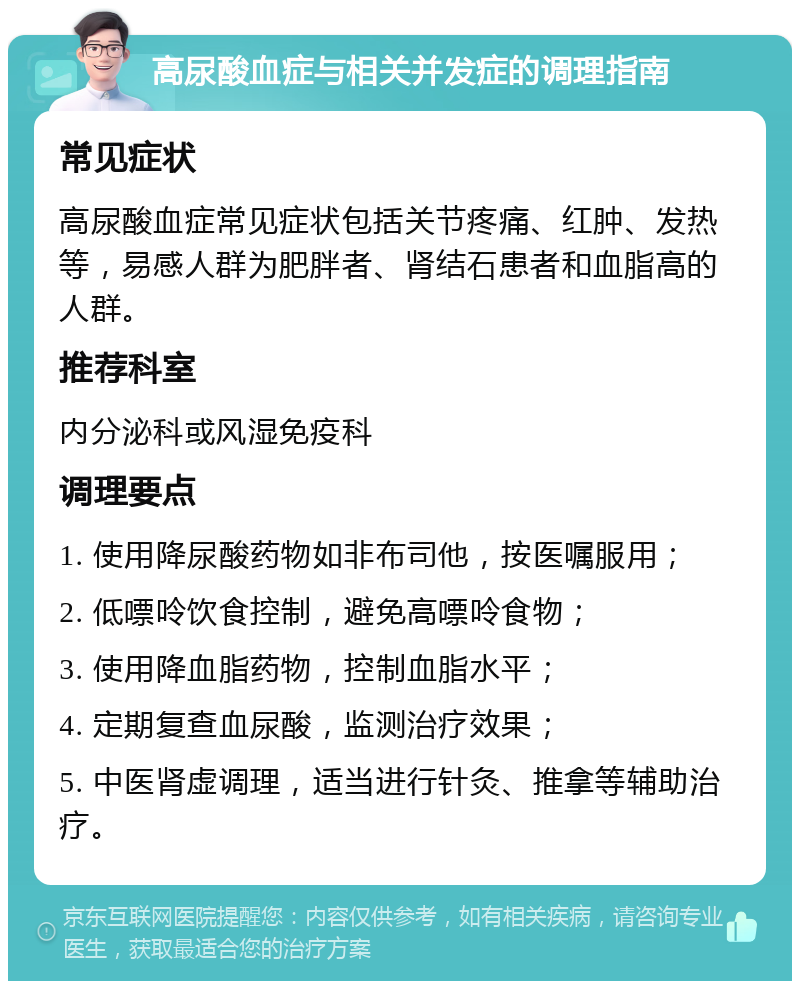 高尿酸血症与相关并发症的调理指南

常见症状

高尿酸血症常见症状包括关节疼痛、红肿、发热等，易感人群为肥胖者、肾结石患者和血脂高的人群。

推荐科室

内分泌科或风湿免疫科

调理要点

1. 使用降尿酸药物如非布司他，按医嘱服用；

2. 低嘌呤饮食控制，避免高嘌呤食物；

3. 使用降血脂药物，控制血脂水平；

4. 定期复查血尿酸，监测治疗效果；

5. 中医肾虚调理，适当进行针灸、推拿等辅助治疗。

京东互联网医院提醒您：内容仅供参考，如有相关疾病，请咨询专业医生，获取最适合您的治疗方案